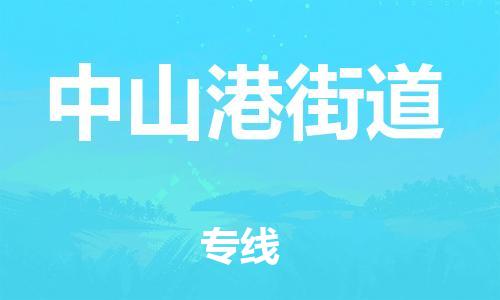 中山港街道

专线